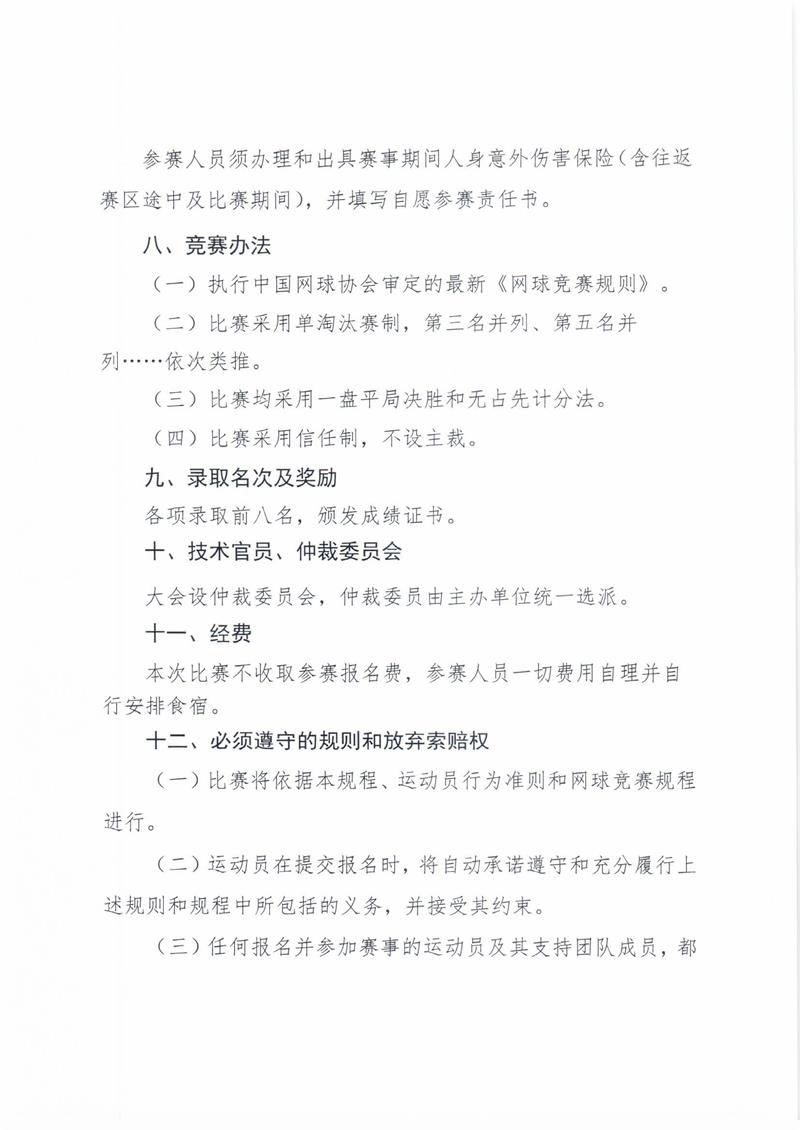 参赛人员须办理和出具赛事期间人身意外伤害保险（含往返赛区途中及比赛期间），并填写自愿参赛责任书。

八、竞赛办法

（一）执行中国网球协会审定的最新《网球竞赛规则》。

（二）比赛采用单淘汰赛制，第三名并列、第五名并列……依次类推。

（三）比赛均采用一盘平局决胜和无占先计分法。

（四）比赛采用信任制，不设主裁。

九、录取名次及奖励

各项录取前八名，颁发成绩证书。

十、技术官员、仲裁委员会

大会设仲裁委员会，仲裁委员由主办单位统一选派。

十一、经费

本次比赛不收取参赛报名费，参赛人员一切费用自理并自行安排食宿。

十二、必须遵守的规则和放弃索赔权

（一）比赛将依据本规程、运动员行为准则和网球竞赛规程进行。

（二）运动员在提交报名时，将自动承诺遵守和充分履行上述规则和规程中所包括的义务，并接受其约束。

（三）任何报名并参加赛事的运动员及其支持团队成员，都